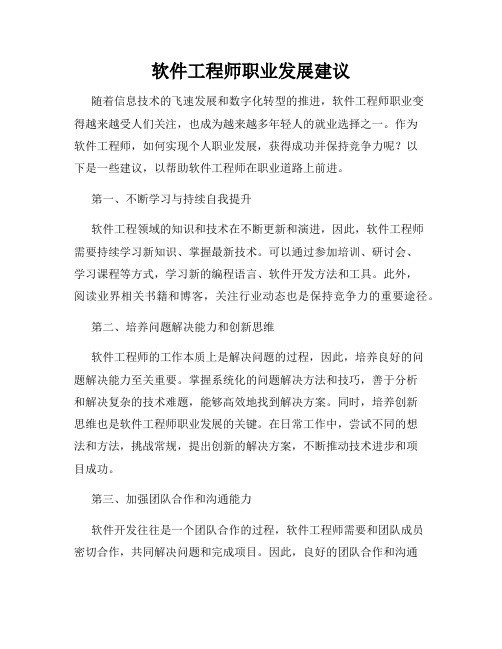 软件工程师职业发展建议

随着信息技术的飞速发展和数字化转型的推进，软件工程师职业变得越来越受人们关注，也成为越来越多年轻人的就业选择之一。作为软件工程师，如何实现个人职业发展，获得成功并保持竞争力呢？以下是一些建议，以帮助软件工程师在职业道路上前进。

第一、不断学习与持续自我提升

软件工程领域的知识和技术在不断更新和演进，因此，软件工程师需要持续学习新知识、掌握最新技术。可以通过参加培训、研讨会、学习课程等方式，学习新的编程语言、软件开发方法和工具。此外，阅读业界相关书籍和博客，关注行业动态也是保持竞争力的重要途径。

第二、培养问题解决能力和创新思维

软件工程师的工作本质上是解决问题的过程，因此，培养良好的问题解决能力至关重要。掌握系统化的问题解决方法和技巧，善于分析和解决复杂的技术难题，能够高效地找到解决方案。同时，培养创新思维也是软件工程师职业发展的关键。在日常工作中，尝试不同的想法和方法，挑战常规，提出创新的解决方案，不断推动技术进步和项目成功。

第三、加强团队合作和沟通能力

软件开发往往是一个团队合作的过程，软件工程师需要和团队成员密切合作，共同解决问题和完成项目。因此，良好的团队合作和沟通